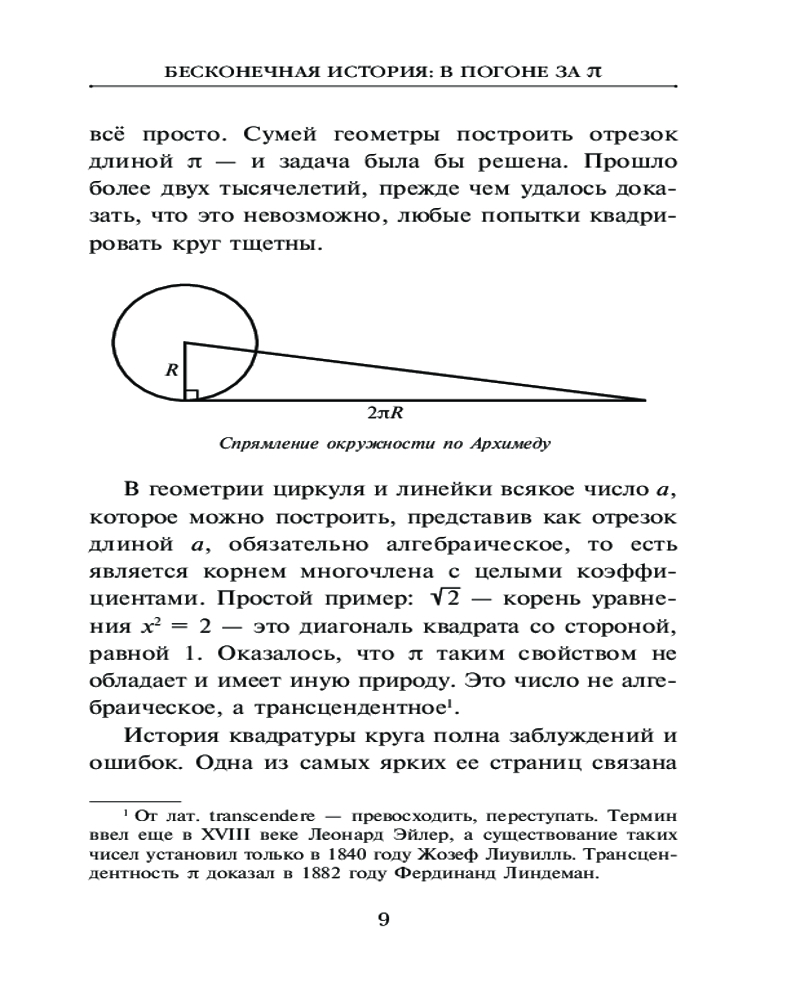 БЕСКОНЕЧНАЯ ИСТОРИЯ: В ПОГОНЕ ЗА $\pi$

всё просто. Сумей геометры построить отрезок длиной $\pi$ — и задача была бы решена. Прошло более двух тысячелетий, прежде чем удалось доказать, что это невозможно, любые попытки квадрировать круг тщетны.

$R$

$2\pi R$

Спрямление окружности по Архимеду

В геометрии циркуля и линейки всякое число $a$, которое можно построить, представив как отрезок длиной $a$, обязательно алгебраическое, то есть является корнем многочлена с целыми коэффициентами. Простой пример: $\sqrt{2}$ — корень уравнения $x^2 = 2$ — это диагональ квадрата со стороной, равной 1. Оказалось, что $\pi$ таким свойством не обладает и имеет иную природу. Это число не алгебраическое, а трансцендентное$^1$.

История квадратуры круга полна заблуждений и ошибок. Одна из самых ярких ее страниц связана

$^1$ От лат. transcendere — превосходить, переступать. Термин ввел еще в XVIII веке Леонард Эйлер, а существование таких чисел установил только в 1840 году Жозеф Лиувилль. Трансцендентность $\pi$ доказал в 1882 году Фердинанд Линдеман.

9